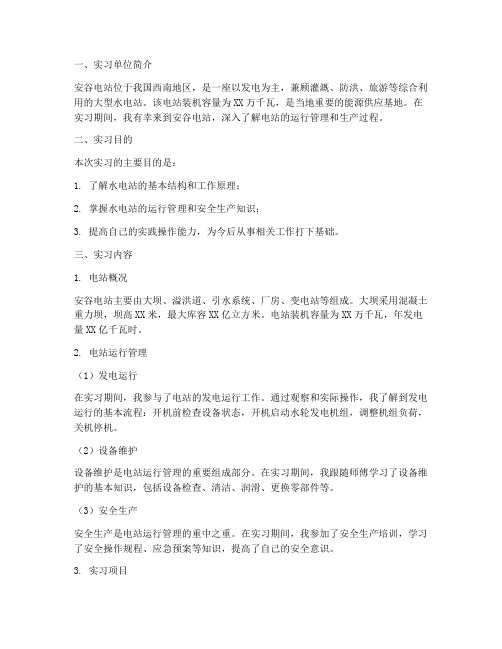 一、实习单位简介

安谷电站位于我国西南地区，是一座以发电为主，兼顾灌溉、防洪、旅游等综合利用的大型水电站。该电站装机容量为XX万千瓦，是当地重要的能源供应基地。在实习期间，我有幸来到安谷电站，深入了解电站的运行管理和生产过程。

二、实习目的

本次实习的主要目的是：

1. 了解水电站的基本结构和工作原理；

2. 掌握水电站的运行管理和安全生产知识；

3. 提高自己的实践操作能力，为今后从事相关工作打下基础。

三、实习内容

1. 电站概况

安谷电站主要由大坝、溢洪道、引水系统、厂房、变电站等组成。大坝采用混凝土重力坝，坝高XX米，最大库容XX亿立方米。电站装机容量为XX万千瓦，年发电量XX亿千瓦时。

2. 电站运行管理

（1）发电运行

在实习期间，我参与了电站的发电运行工作。通过观察和实际操作，我了解到发电运行的基本流程：开机前检查设备状态，开机启动水轮发电机组，调整机组负荷，关机停机。

（2）设备维护

设备维护是电站运行管理的重要组成部分。在实习期间，我跟随师傅学习了设备维护的基本知识，包括设备检查、清洁、润滑、更换零部件等。

（3）安全生产

安全生产是电站运行管理的重中之重。在实习期间，我参加了安全生产培训，学习了安全操作规程、应急预案等知识，提高了自己的安全意识。

3. 实习项目